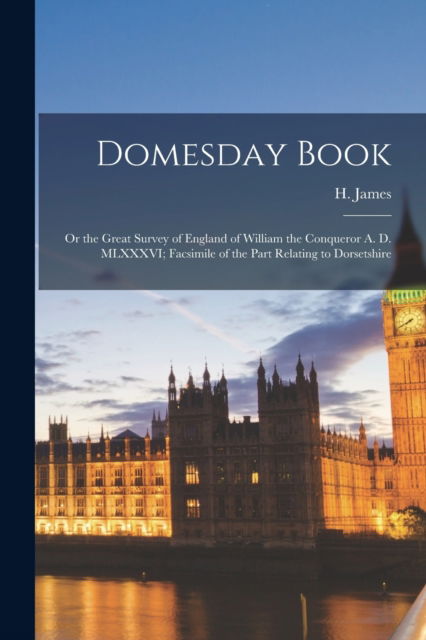 Domesday Book

H. James

Or the Great Survey of England of William the Conqueror A. D. MLXXXVI; Facsimile of the Part Relating to Dorsetshire